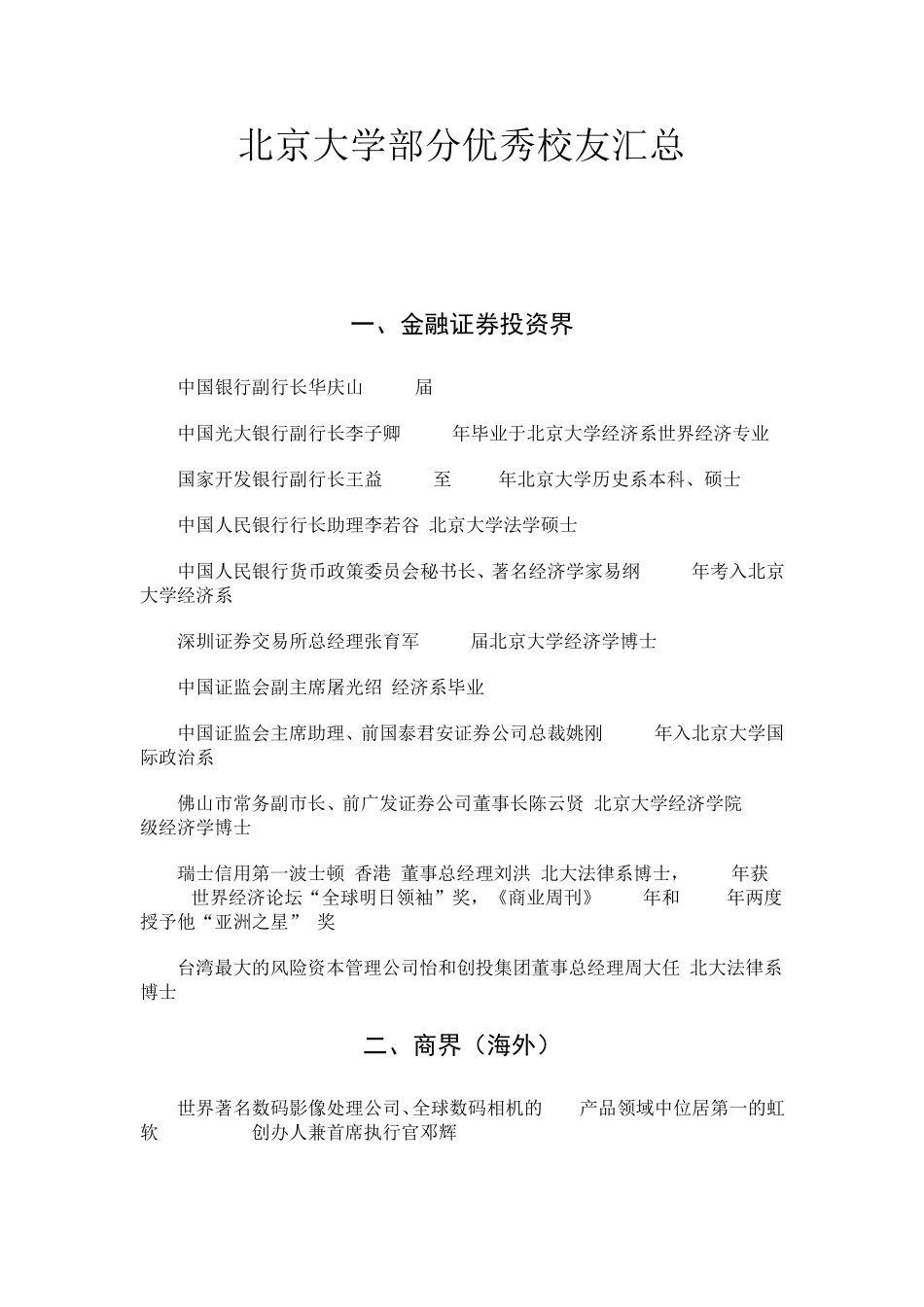 北京大学部分优秀校友汇总

一、金融证券投资界

中国银行副行长华庆山 届

中国光大银行副行长李子卿 年毕业于北京大学经济系世界经济专业

国家开发银行副行长王益 至 年北京大学历史系本科、硕士

中国人民银行行长助理李若谷 北京大学法学硕士

中国人民银行货币政策委员会秘书长、著名经济学家易纲 年考入北京大学经济系

深圳证券交易所总经理张育军 届北京大学经济学博士

中国证监会副主席屠光绍 经济系毕业

中国证监会主席助理、前国泰君安证券公司总裁姚刚 年入北京大学国际政治系

佛山市常务副市长、前广发证券公司董事长陈云贤 北京大学经济学院 级经济学博士

瑞士信用第一波士顿 香港 董事总经理刘洪 北大法律系博士， 年获 世界经济论坛“全球明日领袖”奖，《商业周刊》 年和 年两度授予他“亚洲之星” 奖

台湾最大的风险资本管理公司怡和创投集团董事总经理周大任 北大法律系博士

二、商界（海外）

世界著名数码影像处理公司、全球数码相机的 产品领域中位居第一的虹软 创办人兼首席执行官邓辉